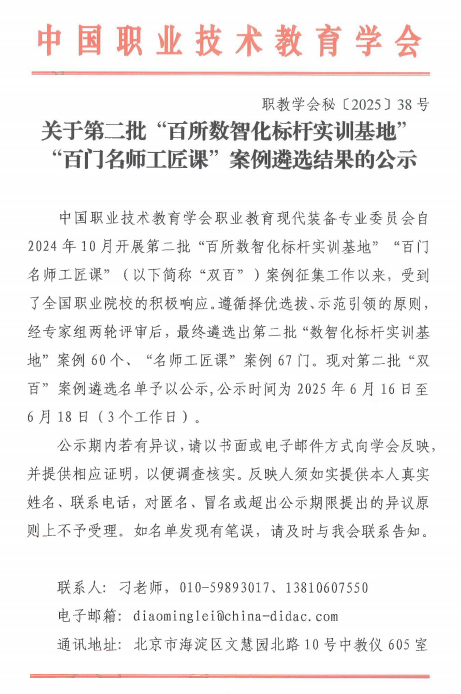 中国职业技术教育学会

职教学会秘〔2025〕38号

关于第二批“百所数智化标杆实训基地”“百门名师工匠课”案例遴选结果的公示

中国职业技术教育学会职业教育现代装备专业委员会自2024年10月开展第二批“百所数智化标杆实训基地”“百门名师工匠课”（以下简称“双百”）案例征集工作以来，受到了全国职业院校的积极响应。遵循择优选拔、示范引领的原则，经专家组两轮评审后，最终遴选出第二批“数智化标杆实训基地”案例60个、“名师工匠课”案例67门。现对第二批“双百”案例遴选名单予以公示，公示时间为2025年6月16日至6月18日（3个工作日）。

公示期内若有异议，请以书面或电子邮件方式向学会反映，并提供相应证明，以便调查核实。反映人须如实提供本人真实姓名、联系电话，对匿名、冒名或超出公示期限提出的异议原则上不予受理。如名单发现有笔误，请及时与我会联系告知。

联系人：刁老师，010-59893017、13810607550

电子邮箱：diaominglei@china-didac.com

通讯地址：北京市海淀区文慧园北路10号中教仪605室